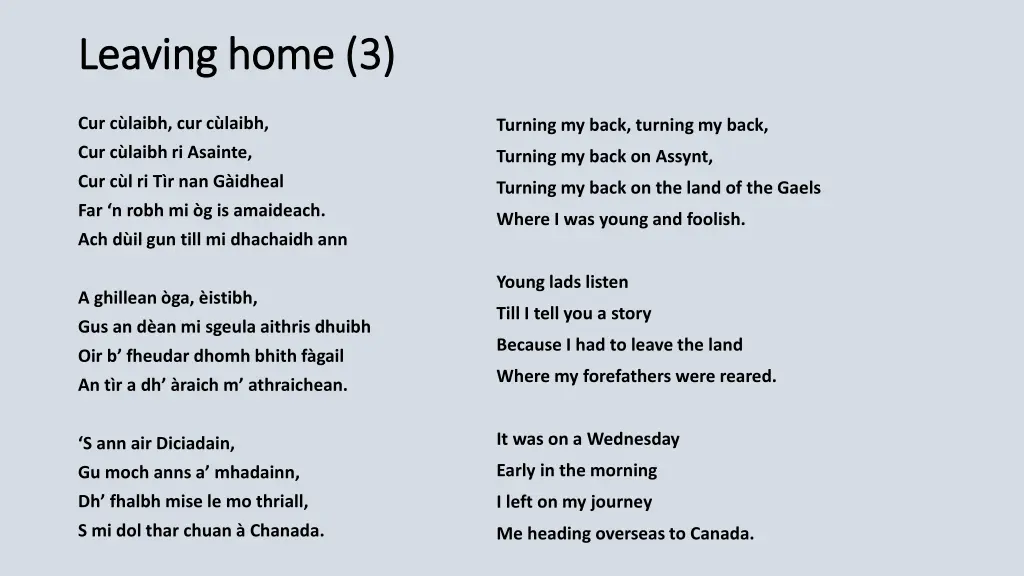 Leaving home (3)

Cur cùlaibh, cur cùlaibh,
Cur cùlaibh ri Asainte,
Cur cùl ri Tìr nan Gàidheal
Far ‘n robh mi òg is amaideach.
Ach dùil gun till mi dhachaidh ann

A ghillean òga, èistibh,
Gus an dèan mi sgeula aithris dhuibh
Oir b’ fheudar dhomh bhith fàgail
An tìr a dh’ àraich m’ athraichean.

‘S ann air Diciadain,
Gu moch anns a’ mhadainn,
Dh’ fhalbh mise le mo thriall,
S mi dol thar chuan à Chanada.

Turning my back, turning my back,
Turning my back on Assynt,
Turning my back on the land of the Gaels
Where I was young and foolish.

Young lads listen
Till I tell you a story
Because I had to leave the land
Where my forefathers were reared.

It was on a Wednesday
Early in the morning
I left on my journey
Me heading overseas to Canada.